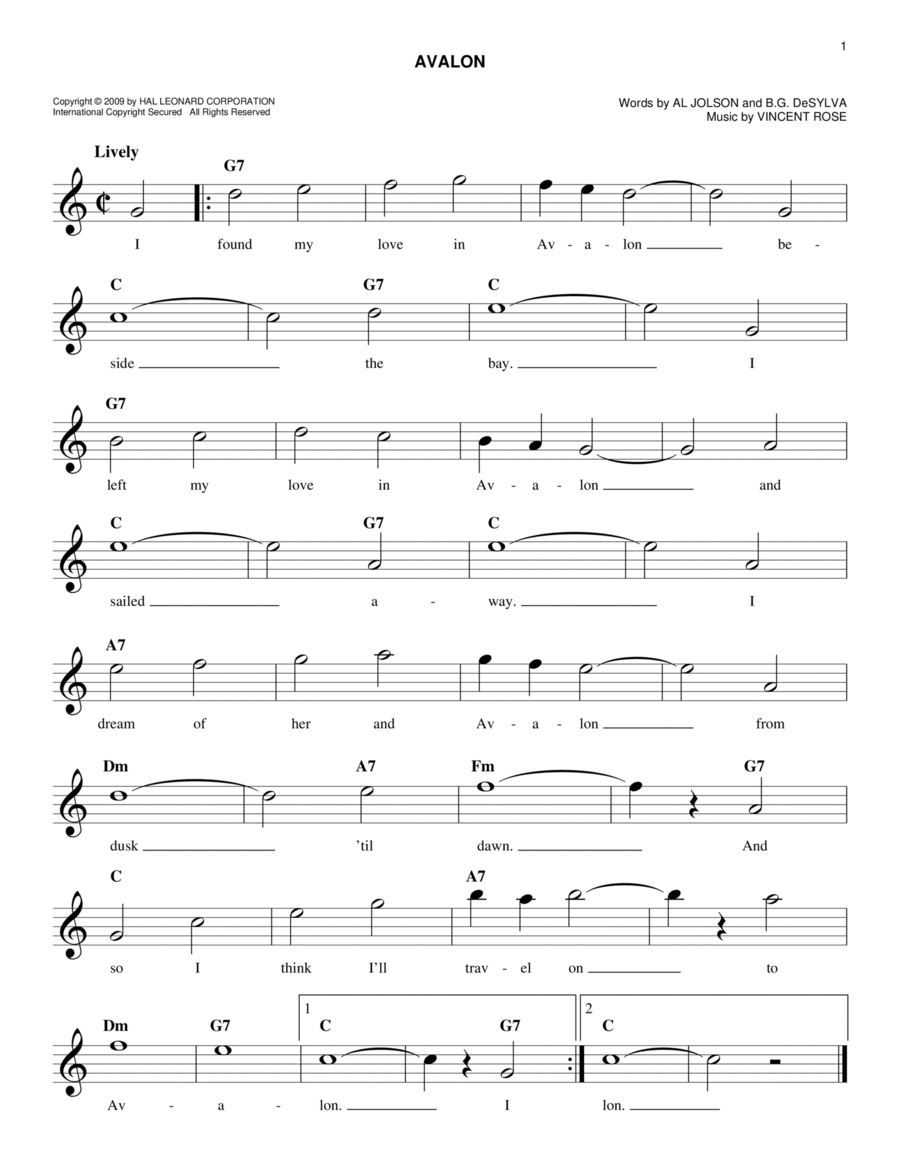 1

AVALON

Copyright © 2009 by HAL LEONARD CORPORATION
International Copyright Secured All Rights Reserved

Words by AL JOLSON and B.G. DeSYLVA
Music by VINCENT ROSE

Lively

G7

I found my love in Av - a - lon be -

C G7 C

side the bay. I

G7

left my love in Av - a - lon and

C G7 C

sailed a - way. I

A7

dream of her and Av - a - lon from

Dm A7 Fm G7

dusk 'til dawn. And

C A7

so I think I'll trav - el on to

Dm G7 1 C G7 2 C

Av - a - lon. I lon.